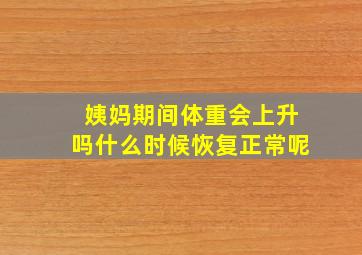 姨妈期间体重会上升吗什么时候恢复正常呢